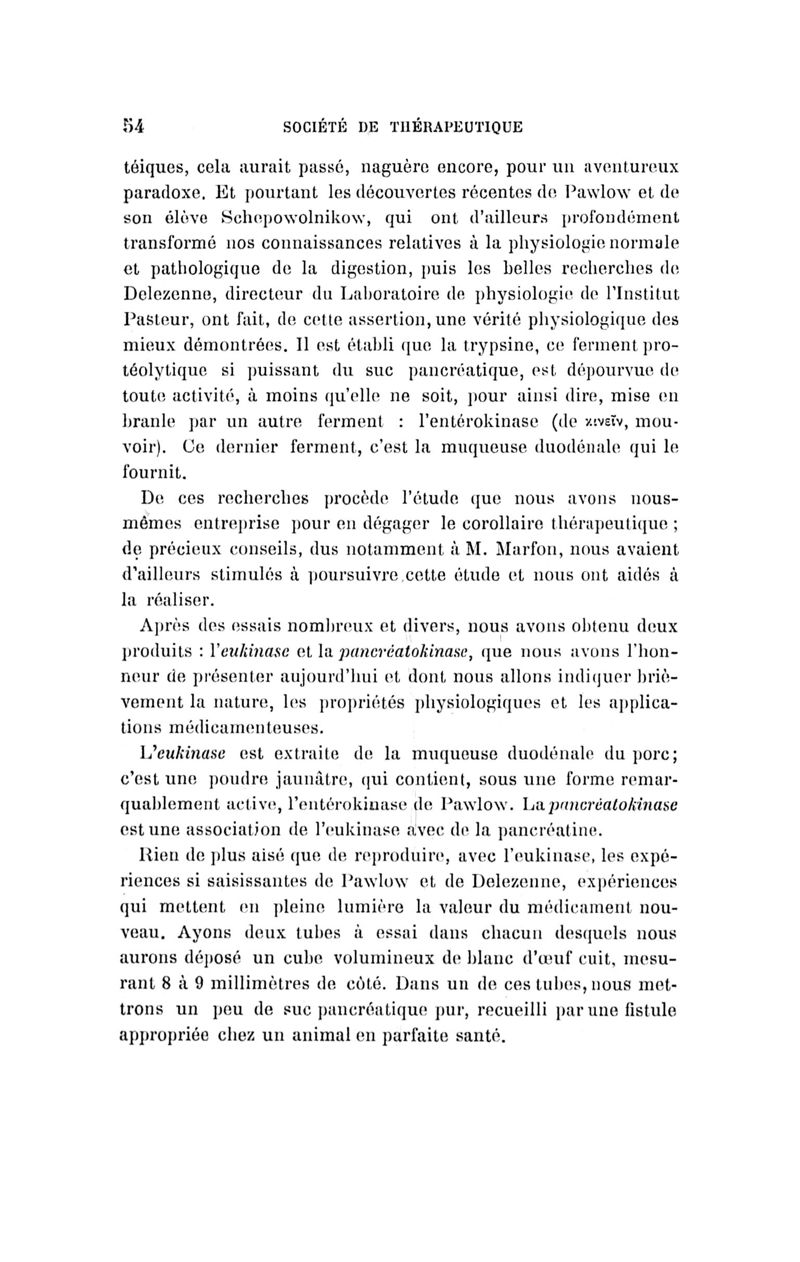 54 SOCIÉTÉ DE THÉRAPEUTIQUE

téiques, cela aurait passé, naguère encore, pour un aventureux paradoxe. Et pourtant les découvertes récentes de Pawlow et de son élève Schepowolnikow, qui ont d'ailleurs profondément transformé nos connaissances relatives à la physiologie normale et pathologique de la digestion, puis les belles recherches de Delezenne, directeur du Laboratoire de physiologie de l'Institut Pasteur, ont fait, de cette assertion, une vérité physiologique des mieux démontrées. Il est établi que la trypsine, ce ferment protéolytique si puissant du suc pancréatique, est dépourvue de toute activité, à moins qu'elle ne soit, pour ainsi dire, mise en branle par un autre ferment : l'entérokinase (de κινεῖν, mouvoir). Ce dernier ferment, c'est la muqueuse duodénale qui le fournit.

De ces recherches procède l'étude que nous avons nous-mêmes entreprise pour en dégager le corollaire thérapeutique ; de précieux conseils, dus notamment à M. Marfon, nous avaient d'ailleurs stimulés à poursuivre cette étude et nous ont aidés à la réaliser.

Après des essais nombreux et divers, nous avons obtenu deux produits : l'eukinase et la pancréatokinase, que nous avons l'honneur de présenter aujourd'hui et dont nous allons indiquer brièvement la nature, les propriétés physiologiques et les applications médicamenteuses.

L'eukinase est extraite de la muqueuse duodénale du porc; c'est une poudre jaunâtre, qui contient, sous une forme remarquablement active, l'entérokinase de Pawlow. La pancréatokinase est une association de l'eukinase avec de la pancréatine.

Rien de plus aisé que de reproduire, avec l'eukinase, les expériences si saisissantes de Pawlow et de Delezenne, expériences qui mettent en pleine lumière la valeur du médicament nouveau. Ayons deux tubes à essai dans chacun desquels nous aurons déposé un cube volumineux de blanc d'œuf cuit, mesurant 8 à 9 millimètres de côté. Dans un de ces tubes, nous mettrons un peu de suc pancréatique pur, recueilli par une fistule appropriée chez un animal en parfaite santé.